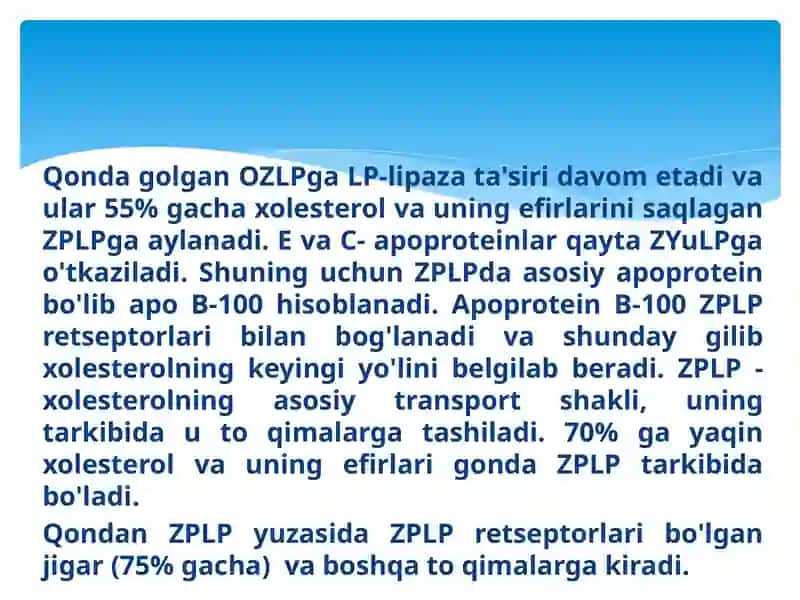 Qonda golgan OZLPga LP-lipaza ta'siri davom etadi va ular 55% gacha xolesterol va uning efirlarini saqlagan ZPLPga aylanadi. E va C- apoproteinlar qayta ZYuLPga o'tkaziladi. Shuning uchun ZPLPda asosiy apoprotein bo'lib apo B-100 hisoblanadi. Apoprotein B-100 ZPLP retseptorlari bilan bog'lanadi va shunday gilib xolesterolning keyingi yo'lini belgilab beradi. ZPLP - xolesterolning asosiy transport shakli, uning tarkibida u to qimalarga tashiladi. 70% ga yaqin xolesterol va uning efirlari gonda ZPLP tarkibida bo'ladi.

Qondan ZPLP yuzasida ZPLP retseptorlari bo'lgan jigar (75% gacha) va boshqa to qimalarga kiradi.